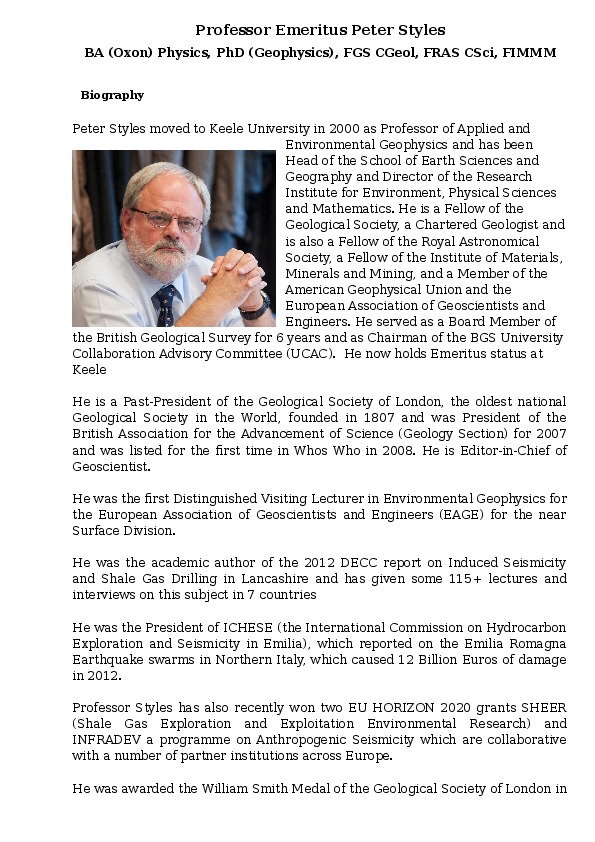 Professor Emeritus Peter Styles

BA (Oxon) Physics, PhD (Geophysics), FGS CGeol, FRAS CSci, FIMMM

Biography

Peter Styles moved to Keele University in 2000 as Professor of Applied and Environmental Geophysics and has been Head of the School of Earth Sciences and Geography and Director of the Research Institute for Environment, Physical Sciences and Mathematics. He is a Fellow of the Geological Society, a Chartered Geologist and is also a Fellow of the Royal Astronomical Society, a Fellow of the Institute of Materials, Minerals and Mining, and a Member of the American Geophysical Union and the European Association of Geoscientists and Engineers. He served as a Board Member of the British Geological Survey for 6 years and as Chairman of the BGS University Collaboration Advisory Committee (UCAC). He now holds Emeritus status at Keele

He is a Past-President of the Geological Society of London, the oldest national Geological Society in the World, founded in 1807 and was President of the British Association for the Advancement of Science (Geology Section) for 2007 and was listed for the first time in Whos Who in 2008. He is Editor-in-Chief of Geoscientist.

He was the first Distinguished Visiting Lecturer in Environmental Geophysics for the European Association of Geoscientists and Engineers (EAGE) for the near Surface Division.

He was the academic author of the 2012 DECC report on Induced Seismicity and Shale Gas Drilling in Lancashire and has given some 115+ lectures and interviews on this subject in 7 countries

He was the President of ICHESE (the International Commission on Hydrocarbon Exploration and Seismicity in Emilia), which reported on the Emilia Romagna Earthquake swarms in Northern Italy, which caused 12 Billion Euros of damage in 2012.

Professor Styles has also recently won two EU HORIZON 2020 grants SHEER (Shale Gas Exploration and Exploitation Environmental Research) and INFRADEV a programme on Anthropogenic Seismicity which are collaborative with a number of partner institutions across Europe.

He was awarded the William Smith Medal of the Geological Society of London in